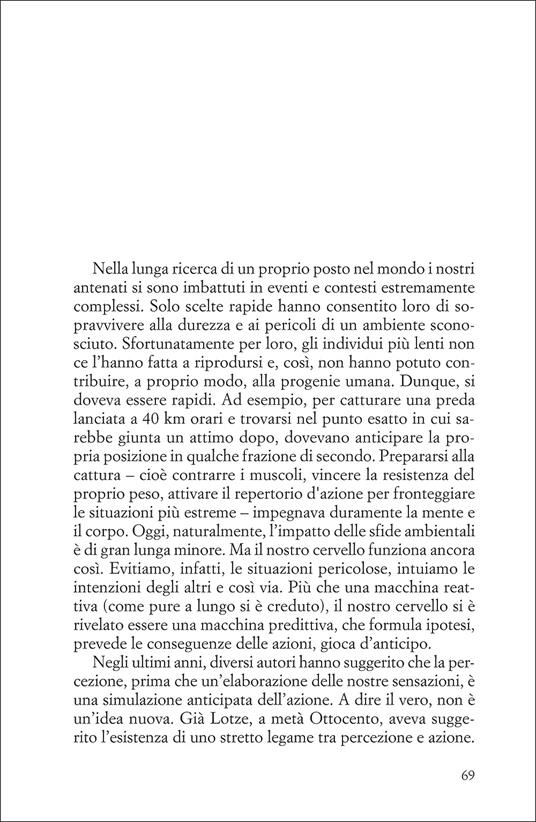 Nella lunga ricerca di un proprio posto nel mondo i nostri antenati si sono imbattuti in eventi e contesti estremamente complessi. Solo scelte rapide hanno consentito loro di sopravvivere alla durezza e ai pericoli di un ambiente sconosciuto. Sfortunatamente per loro, gli individui più lenti non ce l'hanno fatta a riprodursi e, così, non hanno potuto contribuire, a proprio modo, alla progenie umana. Dunque, si doveva essere rapidi. Ad esempio, per catturare una preda lanciata a 40 km orari e trovarsi nel punto esatto in cui sarebbe giunta un attimo dopo, dovevano anticipare la propria posizione in qualche frazione di secondo. Prepararsi alla cattura – cioè contrarre i muscoli, vincere la resistenza del proprio peso, attivare il repertorio d'azione per fronteggiare le situazioni più estreme – impegnava duramente la mente e il corpo. Oggi, naturalmente, l'impatto delle sfide ambientali è di gran lunga minore. Ma il nostro cervello funziona ancora così. Evitiamo, infatti, le situazioni pericolose, intuiamo le intenzioni degli altri e così via. Più che una macchina reattiva (come pure a lungo si è creduto), il nostro cervello si è rivelato essere una macchina predittiva, che formula ipotesi, prevede le conseguenze delle azioni, gioca d'anticipo.

Negli ultimi anni, diversi autori hanno suggerito che la percezione, prima che un'elaborazione delle nostre sensazioni, è una simulazione anticipata dell'azione. A dire il vero, non è un'idea nuova. Già Lotze, a metà Ottocento, aveva suggerito l'esistenza di uno stretto legame tra percezione e azione.

69